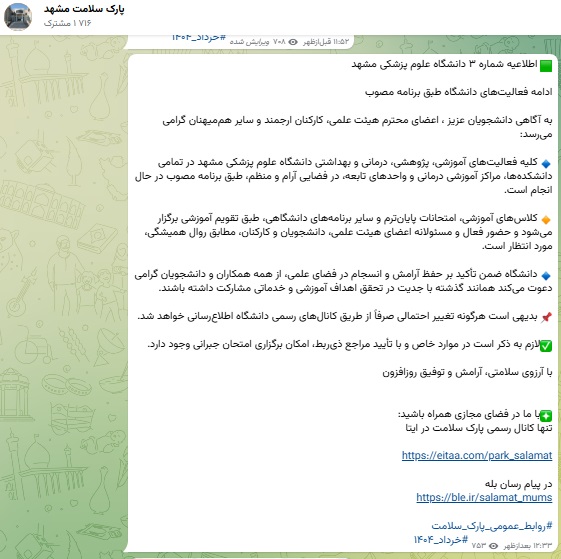 پارک سلامت مشهد
۱ ۷۱۶ مشترک

#خرداد_۱۴۰۴
ویرایش شده ۷۰۸ ۱۱:۵۲ قبل‌ازظهر

اطلاعیه شماره ۳ دانشگاه علوم پزشکی مشهد

ادامه فعالیت‌های دانشگاه طبق برنامه مصوب

به آگاهی دانشجویان عزیز ، اعضای محترم هیئت علمی، کارکنان ارجمند و سایر هم‌میهنان گرامی می‌رسد:

کلیه فعالیت‌های آموزشی، پژوهشی، درمانی و بهداشتی دانشگاه علوم پزشکی مشهد در تمامی دانشکده‌ها، مراکز آموزشی درمانی و واحدهای تابعه، در فضایی آرام و منظم، طبق برنامه مصوب در حال انجام است.

کلاس‌های آموزشی، امتحانات پایان‌ترم و سایر برنامه‌های دانشگاهی، طبق تقویم آموزشی برگزار می‌شود و حضور فعال و مسئولانه اعضای هیئت علمی، دانشجویان و کارکنان، مطابق روال همیشگی، مورد انتظار است.

دانشگاه ضمن تأکید بر حفظ آرامش و انسجام در فضای علمی، از همه همکاران و دانشجویان گرامی دعوت می‌کند همانند گذشته با جدیت در تحقق اهداف آموزشی و خدماتی مشارکت داشته باشند.

بدیهی است هرگونه تغییر احتمالی صرفاً از طریق کانال‌های رسمی دانشگاه اطلاع‌رسانی خواهد شد.

لازم به ذکر است در موارد خاص و با تأیید مراجع ذی‌ربط، امکان برگزاری امتحان جبرانی وجود دارد.

با آرزوی سلامتی، آرامش و توفیق روزافزون

با ما در فضای مجازی همراه باشید:
تنها کانال رسمی پارک سلامت در ایتا

https://eitaa.com/park_salamat

در پیام رسان بله
https://ble.ir/salamat_mums

#روابط_عمومی_پارک_سلامت
#خرداد_۱۴۰۴
۷۵۳ ۱۲:۳۳ بعدازظهر